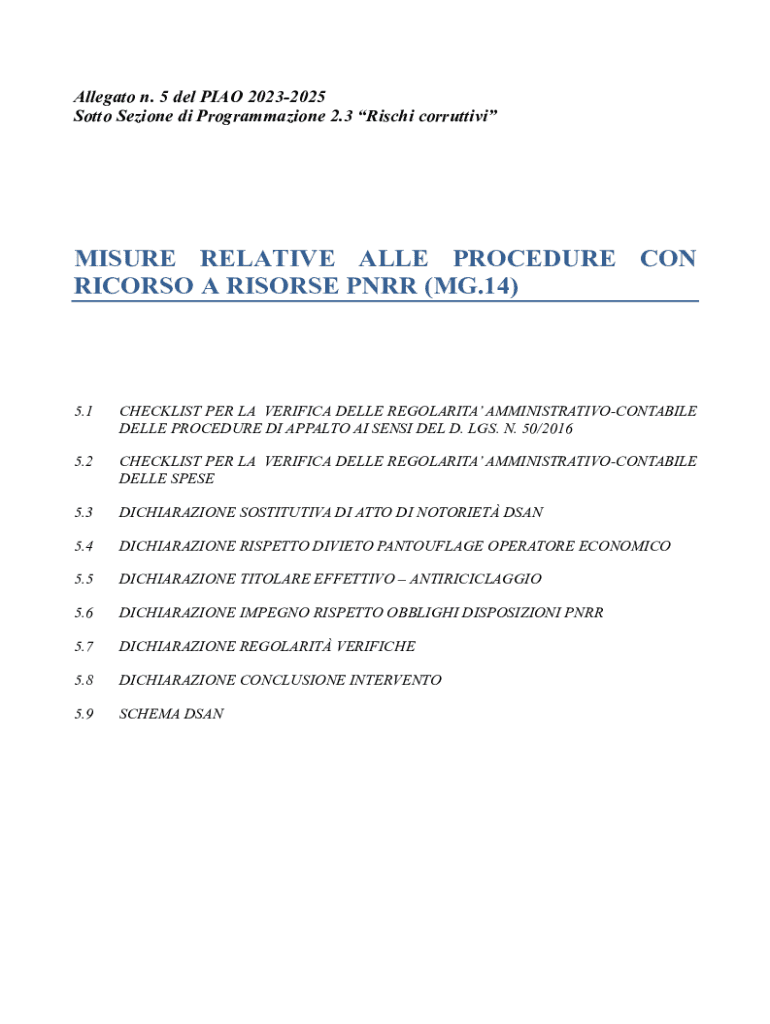 Allegato n. 5 del PIAO 2023-2025
Sotto Sezione di Programmazione 2.3 “Rischi corruttivi”

MISURE RELATIVE ALLE PROCEDURE CON RICORSO A RISORSE PNRR (MG.14)

5.1 CHECKLIST PER LA VERIFICA DELLE REGOLARITA’ AMMINISTRATIVO-CONTABILE DELLE PROCEDURE DI APPALTO AI SENSI DEL D. LGS. N. 50/2016

5.2 CHECKLIST PER LA VERIFICA DELLE REGOLARITA’ AMMINISTRATIVO-CONTABILE DELLE SPESE

5.3 DICHIARAZIONE SOSTITUTIVA DI ATTO DI NOTORIETÀ DSAN

5.4 DICHIARAZIONE RISPETTO DIVIETO PANTOUFLAGE OPERATORE ECONOMICO

5.5 DICHIARAZIONE TITOLARE EFFETTIVO – ANTIRICICLAGGIO

5.6 DICHIARAZIONE IMPEGNO RISPETTO OBBLIGHI DISPOSIZIONI PNRR

5.7 DICHIARAZIONE REGOLARITÀ VERIFICHE

5.8 DICHIARAZIONE CONCLUSIONE INTERVENTO

5.9 SCHEMA DSAN